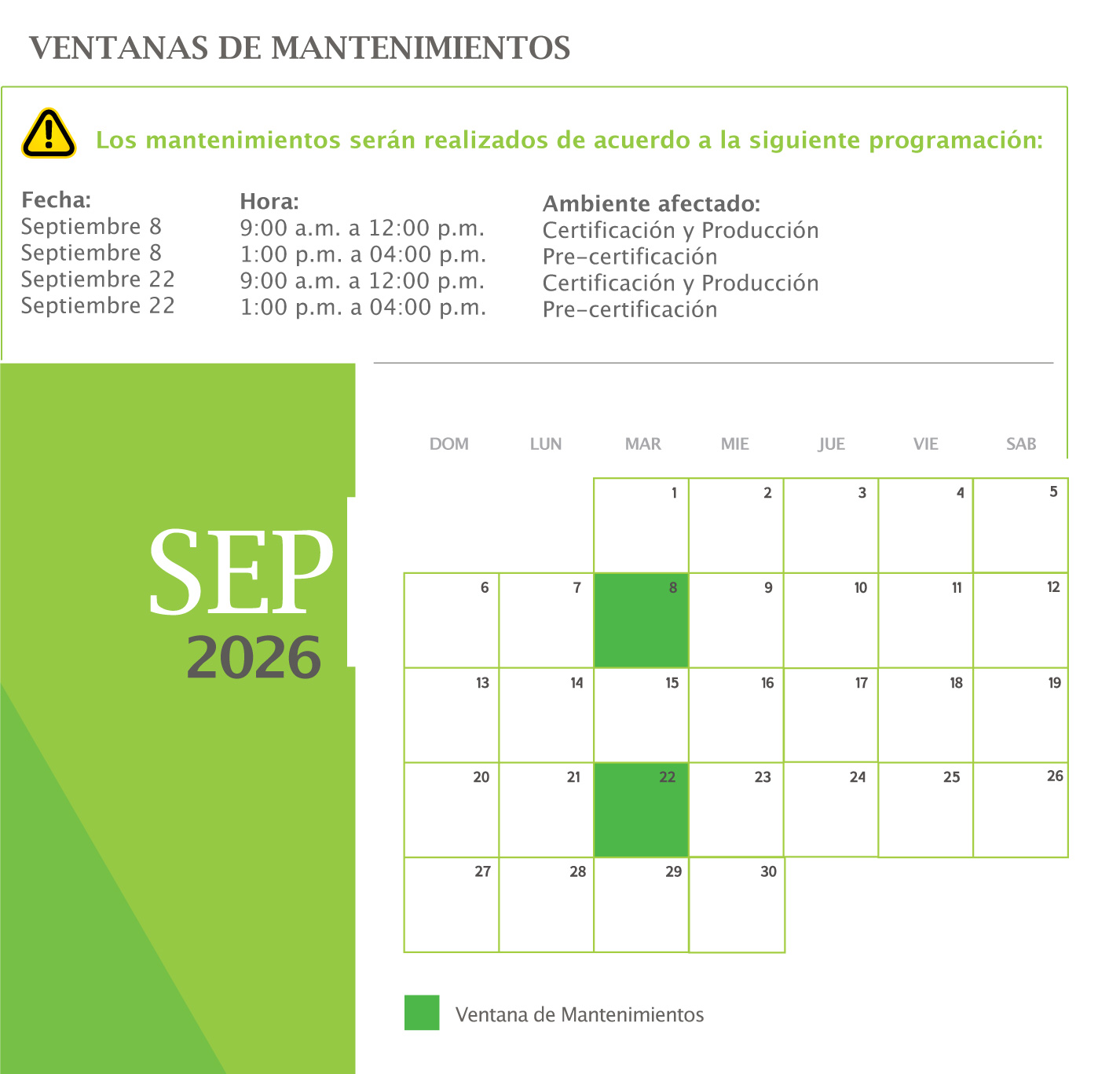 VENTANAS DE MANTENIMIENTOS

Los mantenimientos serán realizados de acuerdo a la siguiente programación:

| Fecha: | Hora: | Ambiente afectado: |
|---|---|---|
| Septiembre 8 | 9:00 a.m. a 12:00 p.m. | Certificación y Producción |
| Septiembre 8 | 1:00 p.m. a 04:00 p.m. | Pre-certificación |
| Septiembre 22 | 9:00 a.m. a 12:00 p.m. | Certificación y Producción |
| Septiembre 22 | 1:00 p.m. a 04:00 p.m. | Pre-certificación |

SEP
2026

| DOM | LUN | MAR | MIE | JUE | VIE | SAB |
|---|---|---|---|---|---|---|
| | | 1 | 2 | 3 | 4 | 5 |
| 6 | 7 | 8 | 9 | 10 | 11 | 12 |
| 13 | 14 | 15 | 16 | 17 | 18 | 19 |
| 20 | 21 | 22 | 23 | 24 | 25 | 26 |
| 27 | 28 | 29 | 30 | | | |

Ventana de Mantenimientos